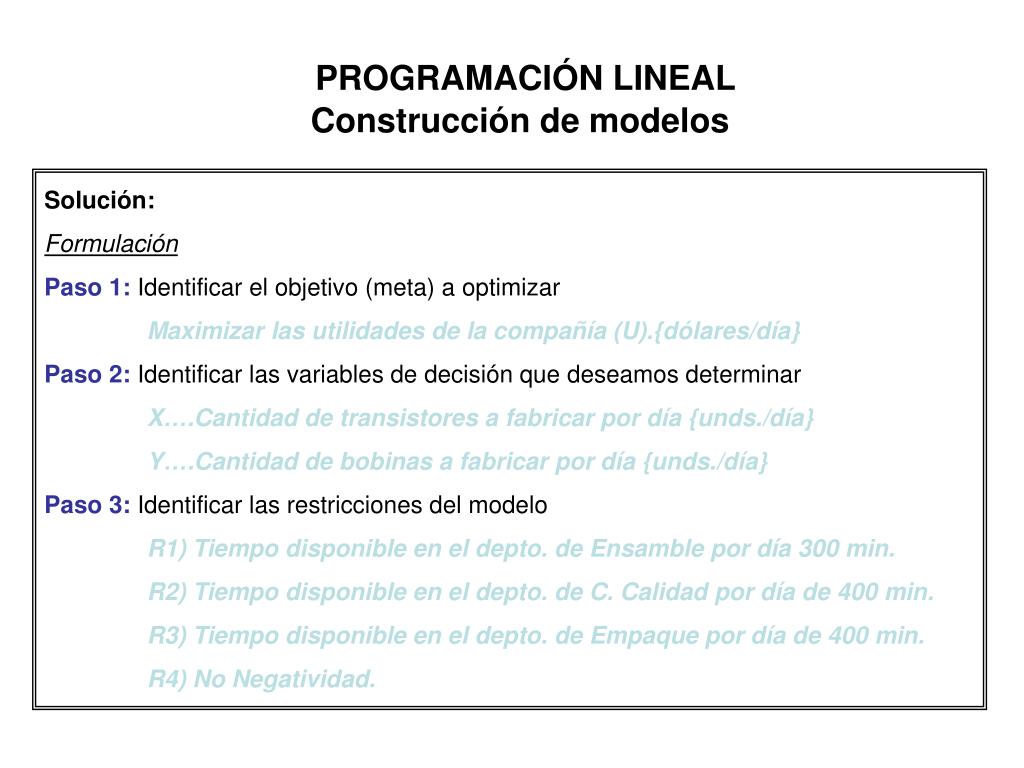 PROGRAMACIÓN LINEAL
Construcción de modelos

Solución:

Formulación

Paso 1: Identificar el objetivo (meta) a optimizar

Maximizar las utilidades de la compañía (U).{dólares/día}

Paso 2: Identificar las variables de decisión que deseamos determinar

X….Cantidad de transistores a fabricar por día {unds./día}

Y….Cantidad de bobinas a fabricar por día {unds./día}

Paso 3: Identificar las restricciones del modelo

R1) Tiempo disponible en el depto. de Ensamble por día 300 min.

R2) Tiempo disponible en el depto. de C. Calidad por día de 400 min.

R3) Tiempo disponible en el depto. de Empaque por día de 400 min.

R4) No Negatividad.